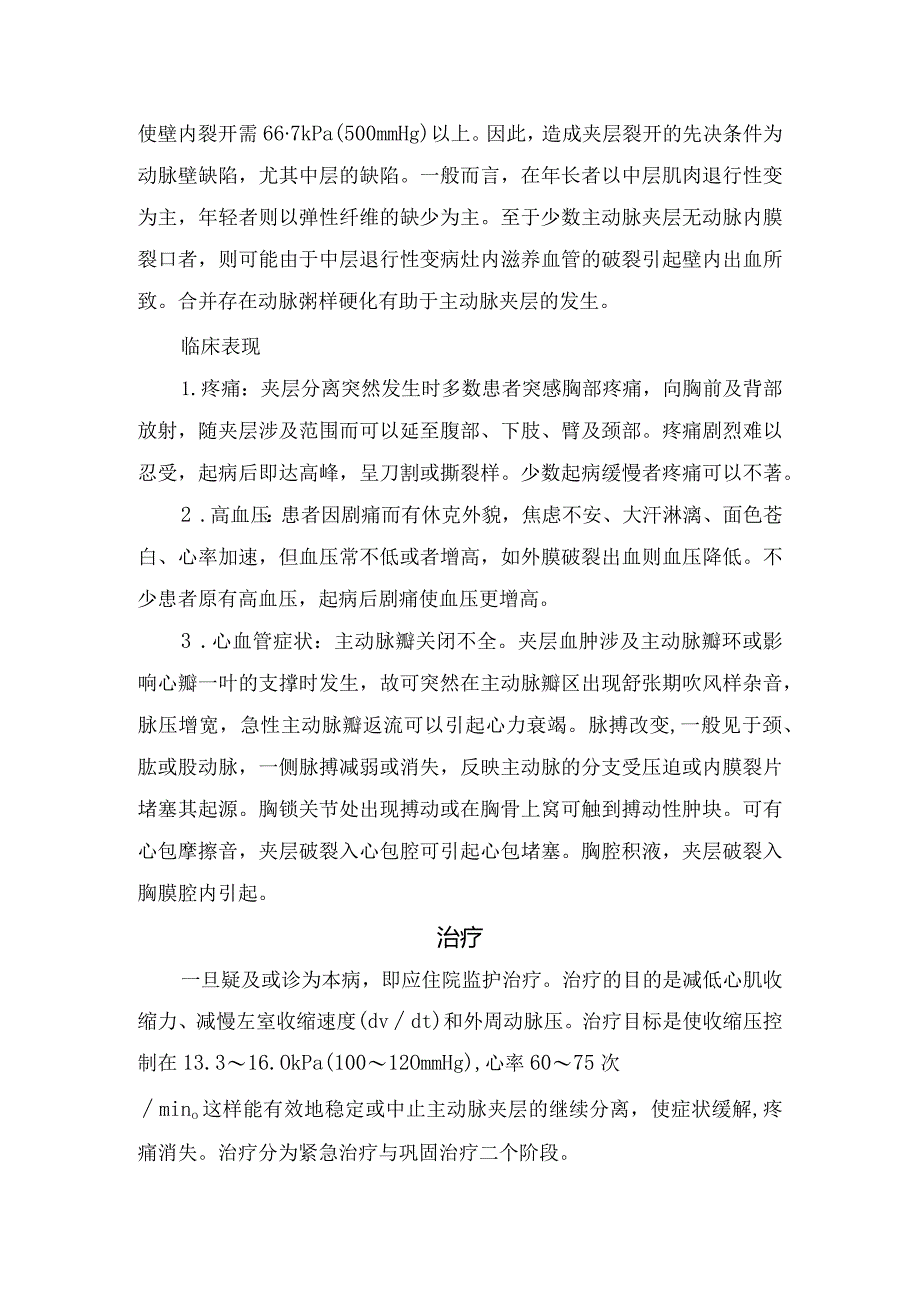 使壁内裂开需66·7kPa(500mmHg)以上。因此，造成夹层裂开的先决条件为动脉壁缺陷，尤其中层的缺陷。一般而言，在年长者以中层肌肉退行性变为主，年轻者则以弹性纤维的缺少为主。至于少数主动脉夹层无动脉内膜裂口者，则可能由于中层退行性变病灶内滋养血管的破裂引起壁内出血所致。合并存在动脉粥样硬化有助于主动脉夹层的发生。

临床表现

1.疼痛：夹层分离突然发生时多数患者突感胸部疼痛，向胸前及背部放射，随夹层涉及范围而可以延至腹部、下肢、臂及颈部。疼痛剧烈难以忍受，起病后即达高峰，呈刀割或撕裂样。少数起病缓慢者疼痛可以不著。

2．高血压:患者因剧痛而有休克外貌，焦虑不安、大汗淋漓、面色苍白、心率加速，但血压常不低或者增高，如外膜破裂出血则血压降低。不少患者原有高血压，起病后剧痛使血压更增高。

3．心血管症状：主动脉瓣关闭不全。夹层血肿涉及主动脉瓣环或影响心瓣一叶的支撑时发生，故可突然在主动脉瓣区出现舒张期吹风样杂音，脉压增宽，急性主动脉瓣返流可以引起心力衰竭。脉搏改变,一般见于颈、肱或股动脉，一侧脉搏减弱或消失，反映主动脉的分支受压迫或内膜裂片堵塞其起源。胸锁关节处出现搏动或在胸骨上窝可触到搏动性肿块。可有心包摩擦音，夹层破裂入心包腔可引起心包堵塞。胸腔积液，夹层破裂入胸膜腔内引起。

治疗

一旦疑及或诊为本病，即应住院监护治疗。治疗的目的是减低心肌收缩力、减慢左室收缩速度(dv／dt)和外周动脉压。治疗目标是使收缩压控制在13.3～16.0kPa(100～120mmHg),心率60～75次／min。这样能有效地稳定或中止主动脉夹层的继续分离，使症状缓解,疼痛消失。治疗分为紧急治疗与巩固治疗二个阶段。